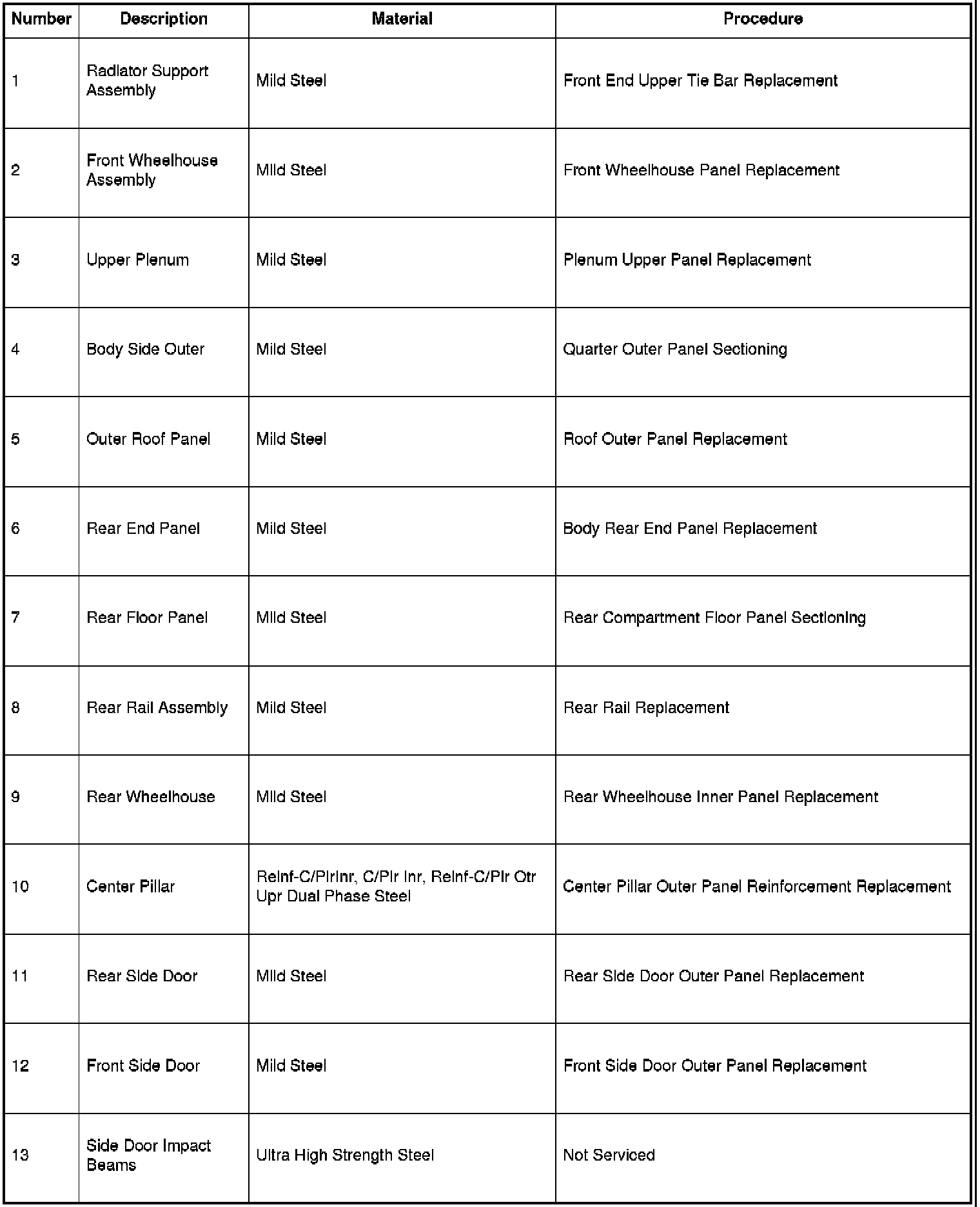 | Number | Description | Material | Procedure |
|---|---|---|---|
| 1 | Radiator Support Assembly | Mild Steel | Front End Upper Tie Bar Replacement |
| 2 | Front Wheelhouse Assembly | Mild Steel | Front Wheelhouse Panel Replacement |
| 3 | Upper Plenum | Mild Steel | Plenum Upper Panel Replacement |
| 4 | Body Side Outer | Mild Steel | Quarter Outer Panel Sectioning |
| 5 | Outer Roof Panel | Mild Steel | Roof Outer Panel Replacement |
| 6 | Rear End Panel | Mild Steel | Body Rear End Panel Replacement |
| 7 | Rear Floor Panel | Mild Steel | Rear Compartment Floor Panel Sectioning |
| 8 | Rear Rail Assembly | Mild Steel | Rear Rail Replacement |
| 9 | Rear Wheelhouse | Mild Steel | Rear Wheelhouse Inner Panel Replacement |
| 10 | Center Pillar | Reinf-C/PlrInr, C/Plr Inr, Reinf-C/Plr Otr Upr Dual Phase Steel | Center Pillar Outer Panel Reinforcement Replacement |
| 11 | Rear Side Door | Mild Steel | Rear Side Door Outer Panel Replacement |
| 12 | Front Side Door | Mild Steel | Front Side Door Outer Panel Replacement |
| 13 | Side Door Impact Beams | Ultra High Strength Steel | Not Serviced |